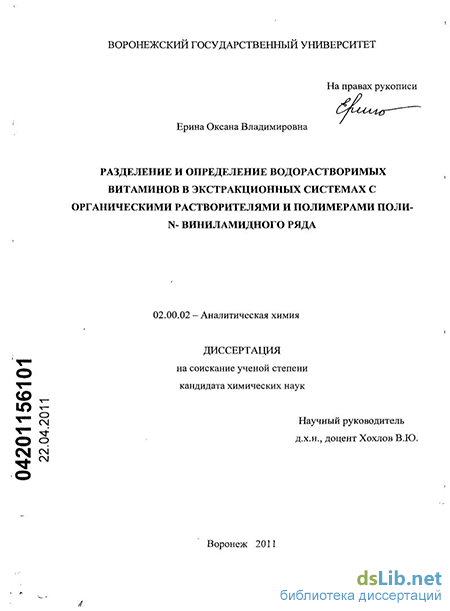 ВОРОНЕЖСКИЙ ГОСУДАРСТВЕННЫЙ УНИВЕРСИТЕТ

На правах рукописи

Ерина

Ерина Оксана Владимировна

РАЗДЕЛЕНИЕ И ОПРЕДЕЛЕНИЕ ВОДОРАСТВОРИМЫХ ВИТАМИНОВ В ЭКСТРАКЦИОННЫХ СИСТЕМАХ С ОРГАНИЧЕСКИМИ РАСТВОРИТЕЛЯМИ И ПОЛИМЕРАМИ ПОЛИ-N- ВИНИЛАМИДНОГО РЯДА

02.00.02 – Аналитическая химия

ДИССЕРТАЦИЯ
на соискание ученой степени
кандидата химических наук

Научный руководитель
д.х.н., доцент Хохлов В.Ю.

04201156101
22.04.2011

Воронеж 2011

dsLib.net
библиотека диссертаций